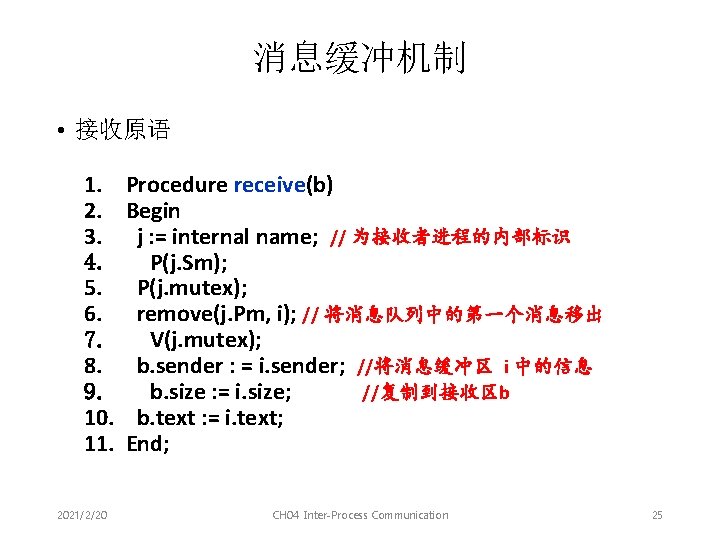 消息缓冲机制

• 接收原语

1. Procedure receive(b)
2. Begin
3. j := internal name; // 为接收者进程的内部标识
4. P(j.Sm);
5. P(j.mutex);
6. remove(j.Pm, i); // 将消息队列中的第一个消息移出
7. V(j.mutex);
8. b.sender : = i.sender; //将消息缓冲区 i 中的信息
9. b.size := i.size; //复制到接收区b
10. b.text := i.text;
11. End;

2021/2/20 CH04 Inter-Process Communication 25